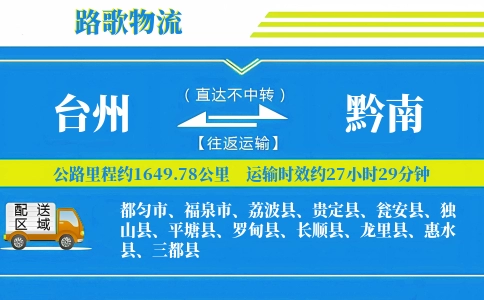 路歌物流

台州

（直达不中转）

【往返运输】

黔南

公路里程约1649.78公里　运输时效约27小时29分钟

配送区域

都匀市、福泉市、荔波县、贵定县、瓮安县、独山县、平塘县、罗甸县、长顺县、龙里县、惠水县、三都县